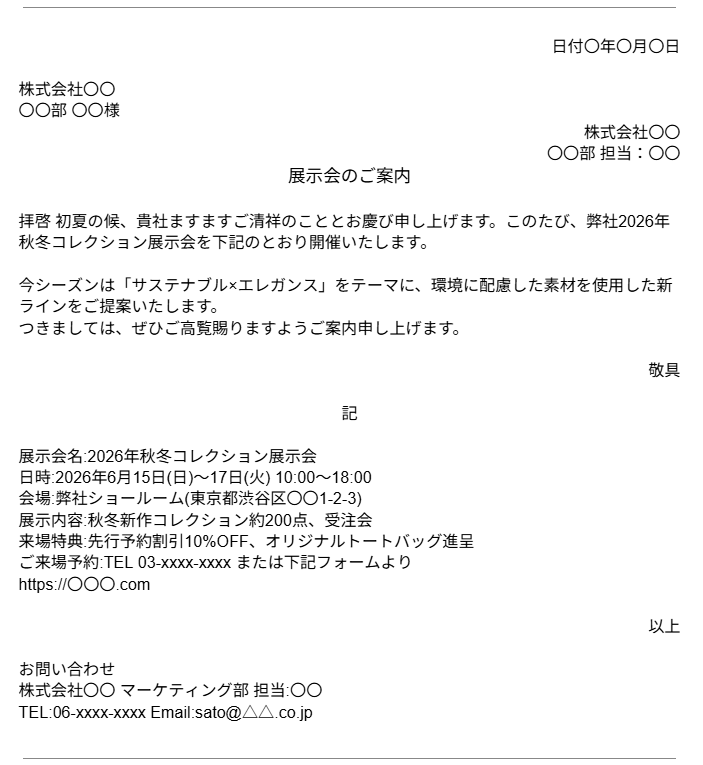 日付〇年〇月〇日

株式会社〇〇
〇〇部 〇〇様

株式会社〇〇
〇〇部 担当：〇〇

展示会のご案内

拝啓 初夏の候、貴社ますますご清祥のこととお慶び申し上げます。このたび、弊社2026年秋冬コレクション展示会を下記のとおり開催いたします。

今シーズンは「サステナブル×エレガンス」をテーマに、環境に配慮した素材を使用した新ラインをご提案いたします。
つきましては、ぜひご高覧賜りますようご案内申し上げます。

敬具

記

展示会名:2026年秋冬コレクション展示会
日時:2026年6月15日(日)～17日(火) 10:00～18:00
会場:弊社ショールーム(東京都渋谷区〇〇1-2-3)
展示内容:秋冬新作コレクション約200点、受注会
来場特典:先行予約割引10%OFF、オリジナルトートバッグ進呈
ご来場予約:TEL 03-xxxx-xxxx または下記フォームより
https://〇〇〇.com

以上

お問い合わせ
株式会社〇〇 マーケティング部 担当:〇〇
TEL:06-xxxx-xxxx Email:sato@△△.co.jp